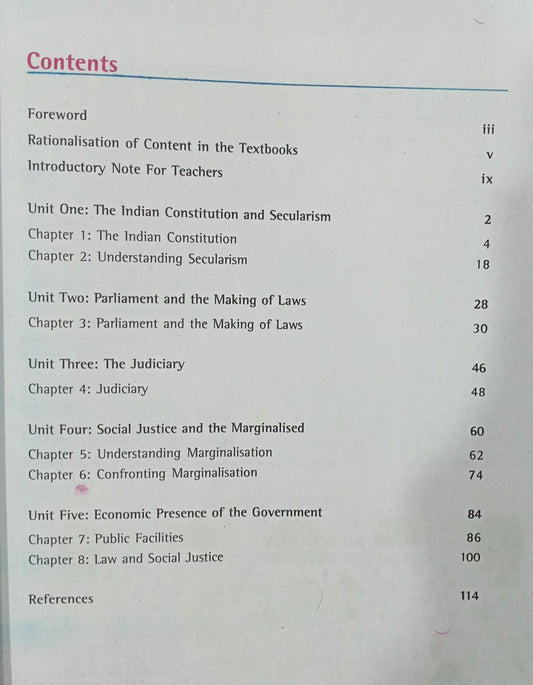 Contents

Foreword iii
Rationalisation of Content in the Textbooks v
Introductory Note For Teachers ix

Unit One: The Indian Constitution and Secularism 2
Chapter 1: The Indian Constitution 4
Chapter 2: Understanding Secularism 18

Unit Two: Parliament and the Making of Laws 28
Chapter 3: Parliament and the Making of Laws 30

Unit Three: The Judiciary 46
Chapter 4: Judiciary 48

Unit Four: Social Justice and the Marginalised 60
Chapter 5: Understanding Marginalisation 62
Chapter 6: Confronting Marginalisation 74

Unit Five: Economic Presence of the Government 84
Chapter 7: Public Facilities 86
Chapter 8: Law and Social Justice 100

References 114